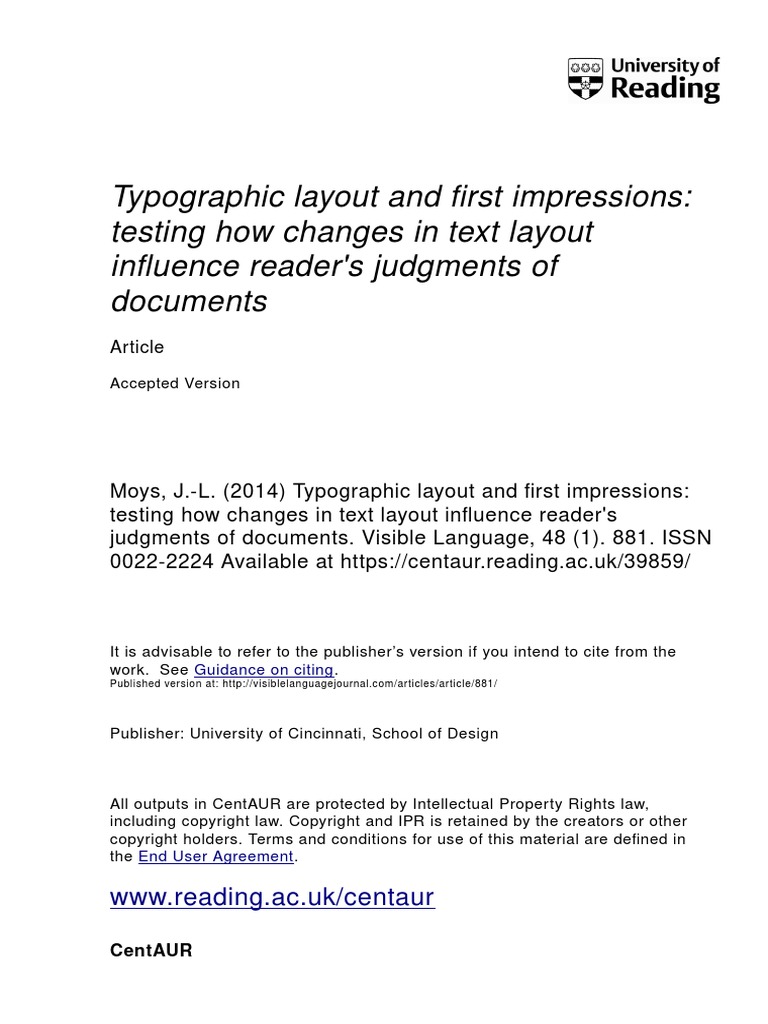 University of Reading

Typographic layout and first impressions: testing how changes in text layout influence reader's judgments of documents

Article

Accepted Version

Moys, J.-L. (2014) Typographic layout and first impressions: testing how changes in text layout influence reader's judgments of documents. Visible Language, 48 (1). 881. ISSN 0022-2224 Available at https://centaur.reading.ac.uk/39859/

It is advisable to refer to the publisher's version if you intend to cite from the work. See Guidance on citing.
Published version at: http://visiblelanguagejournal.com/articles/article/881/

Publisher: University of Cincinnati, School of Design

All outputs in CentAUR are protected by Intellectual Property Rights law, including copyright law. Copyright and IPR is retained by the creators or other copyright holders. Terms and conditions for use of this material are defined in the End User Agreement.

www.reading.ac.uk/centaur

CentAUR